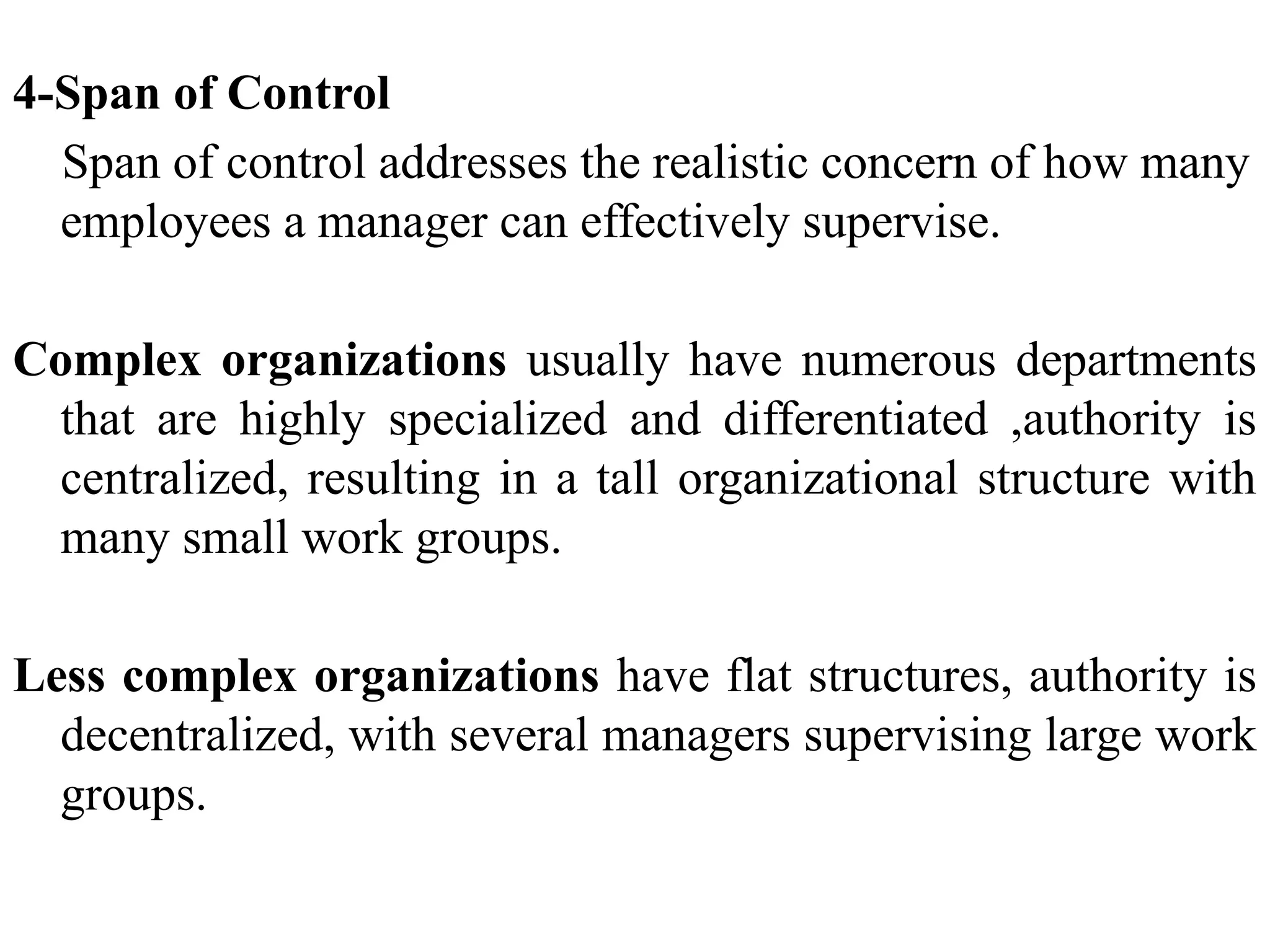 4-Span of Control

Span of control addresses the realistic concern of how many employees a manager can effectively supervise.

Complex organizations usually have numerous departments that are highly specialized and differentiated ,authority is centralized, resulting in a tall organizational structure with many small work groups.

Less complex organizations have flat structures, authority is decentralized, with several managers supervising large work groups.